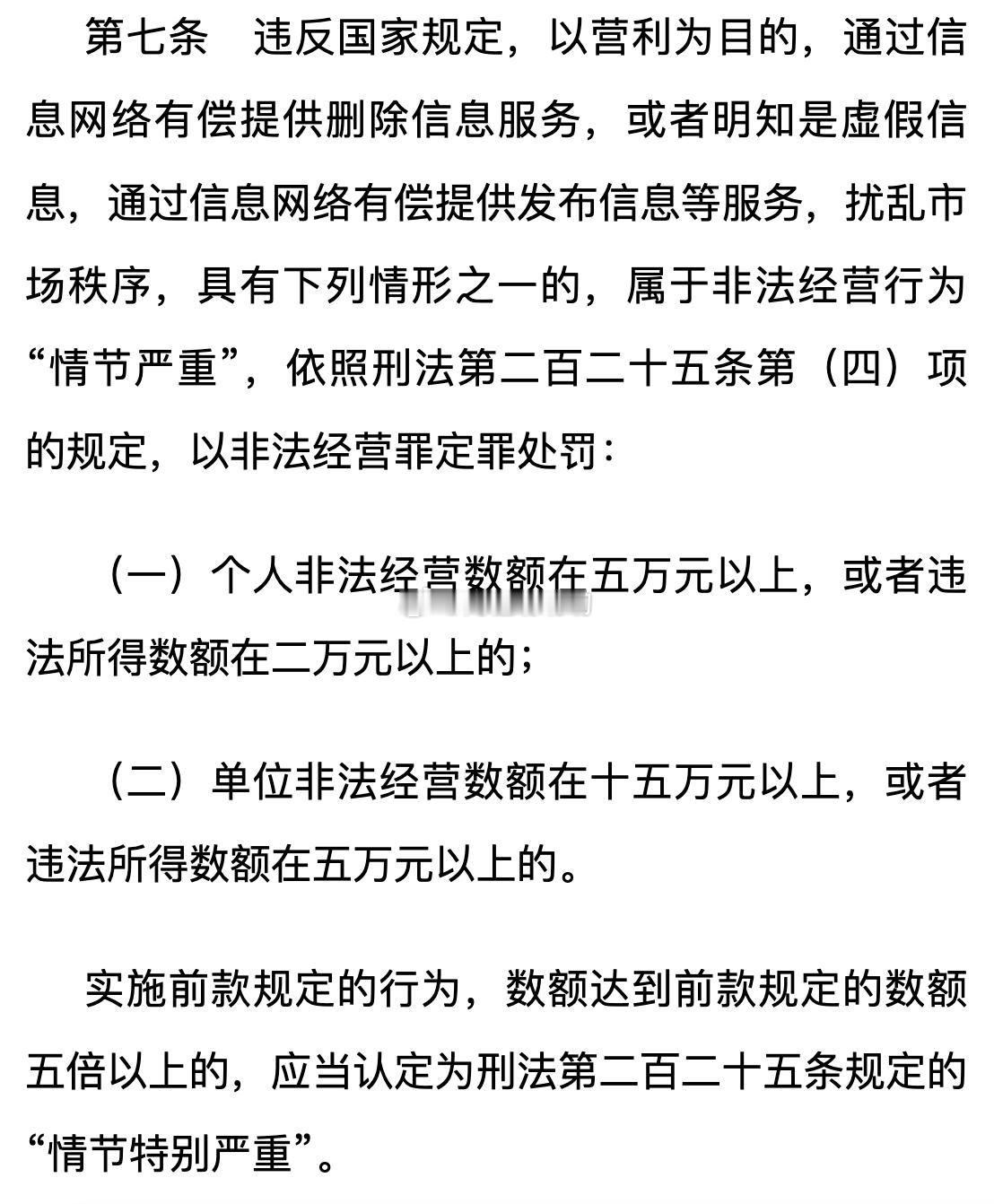 第七条　违反国家规定，以营利为目的，通过信息网络有偿提供删除信息服务，或者明知是虚假信息，通过信息网络有偿提供发布信息等服务，扰乱市场秩序，具有下列情形之一的，属于非法经营行为“情节严重”，依照刑法第二百二十五条第（四）项的规定，以非法经营罪定罪处罚：

（一）个人非法经营数额在五万元以上，或者违法所得数额在二万元以上的；

（二）单位非法经营数额在十五万元以上，或者违法所得数额在五万元以上的。

实施前款规定的行为，数额达到前款规定的数额五倍以上的，应当认定为刑法第二百二十五条规定的“情节特别严重”。